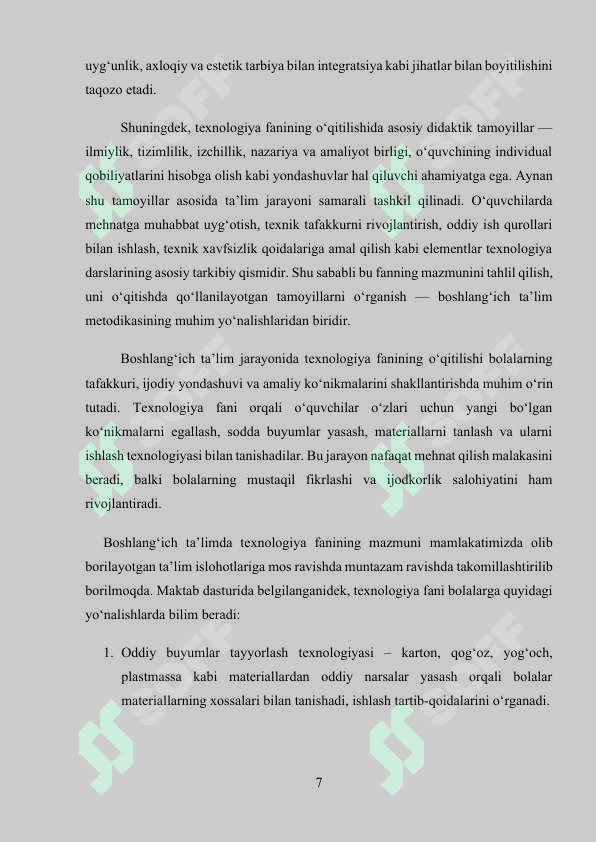 uyg'unlik, axloqiy va estetik tarbiya bilan integratsiya kabi jihatlar bilan boyitilishini taqozo etadi.

Shuningdek, texnologiya fanining o'qitilishida asosiy didaktik tamoyillar — ilmiylik, tizimlilik, izchillik, nazariya va amaliyot birligi, o'quvchining individual qobiliyatlarini hisobga olish kabi yondashuvlar hal qiluvchi ahamiyatga ega. Aynan shu tamoyillar asosida ta'lim jarayoni samarali tashkil qilinadi. O'quvchilarda mehnatga muhabbat uyg'otish, texnik tafakkurni rivojlantirish, oddiy ish qurollari bilan ishlash, texnik xavfsizlik qoidalariga amal qilish kabi elementlar texnologiya darslarining asosiy tarkibiy qismidir. Shu sababli bu fanning mazmunini tahlil qilish, uni o'qitishda qo'llanilayotgan tamoyillarni o'rganish — boshlang'ich ta'lim metodikasining muhim yo'nalishlaridan biridir.

Boshlang'ich ta'lim jarayonida texnologiya fanining o'qitilishi bolalarning tafakkuri, ijodiy yondashuvi va amaliy ko'nikmalarini shakllantirishda muhim o'rin tutadi. Texnologiya fani orqali o'quvchilar o'zlari uchun yangi bo'lgan ko'nikmalarni egallash, sodda buyumlar yasash, materiallarni tanlash va ularni ishlash texnologiyasi bilan tanishadilar. Bu jarayon nafaqat mehnat qilish malakasini beradi, balki bolalarning mustaqil fikrlashi va ijodkorlik salohiyatini ham rivojlantiradi.

Boshlang'ich ta'limda texnologiya fanining mazmuni mamlakatimizda olib borilayotgan ta'lim islohotlariga mos ravishda muntazam ravishda takomillashtirilib borilmoqda. Maktab dasturida belgilanganidek, texnologiya fani bolalarga quyidagi yo'nalishlarda bilim beradi:

1. Oddiy buyumlar tayyorlash texnologiyasi – karton, qog'oz, yog'och, plastmassa kabi materiallardan oddiy narsalar yasash orqali bolalar materiallarning xossalari bilan tanishadi, ishlash tartib-qoidalarini o'rganadi.

7

SOFF